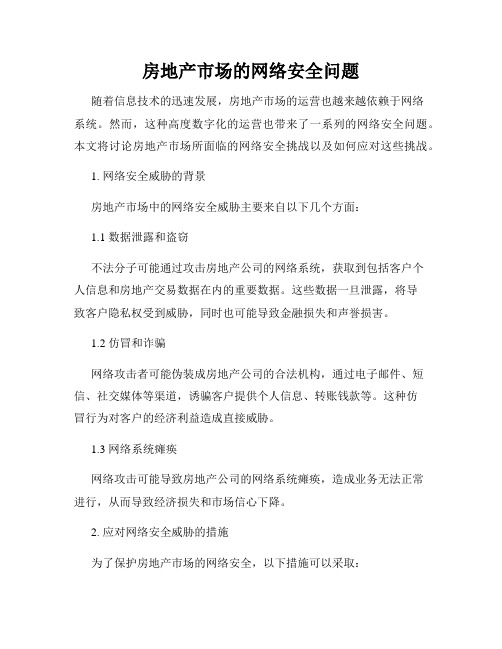 房地产市场的网络安全问题

随着信息技术的迅速发展，房地产市场的运营也越来越依赖于网络系统。然而，这种高度数字化的运营也带来了一系列的网络安全问题。本文将讨论房地产市场所面临的网络安全挑战以及如何应对这些挑战。

1. 网络安全威胁的背景

房地产市场中的网络安全威胁主要来自以下几个方面：

1.1 数据泄露和盗窃

不法分子可能通过攻击房地产公司的网络系统，获取到包括客户个人信息和房地产交易数据在内的重要数据。这些数据一旦泄露，将导致客户隐私权受到威胁，同时也可能导致金融损失和声誉损害。

1.2 仿冒和诈骗

网络攻击者可能伪装成房地产公司的合法机构，通过电子邮件、短信、社交媒体等渠道，诱骗客户提供个人信息、转账钱款等。这种仿冒行为对客户的经济利益造成直接威胁。

1.3 网络系统瘫痪

网络攻击可能导致房地产公司的网络系统瘫痪，造成业务无法正常进行，从而导致经济损失和市场信心下降。

2. 应对网络安全威胁的措施

为了保护房地产市场的网络安全，以下措施可以采取：